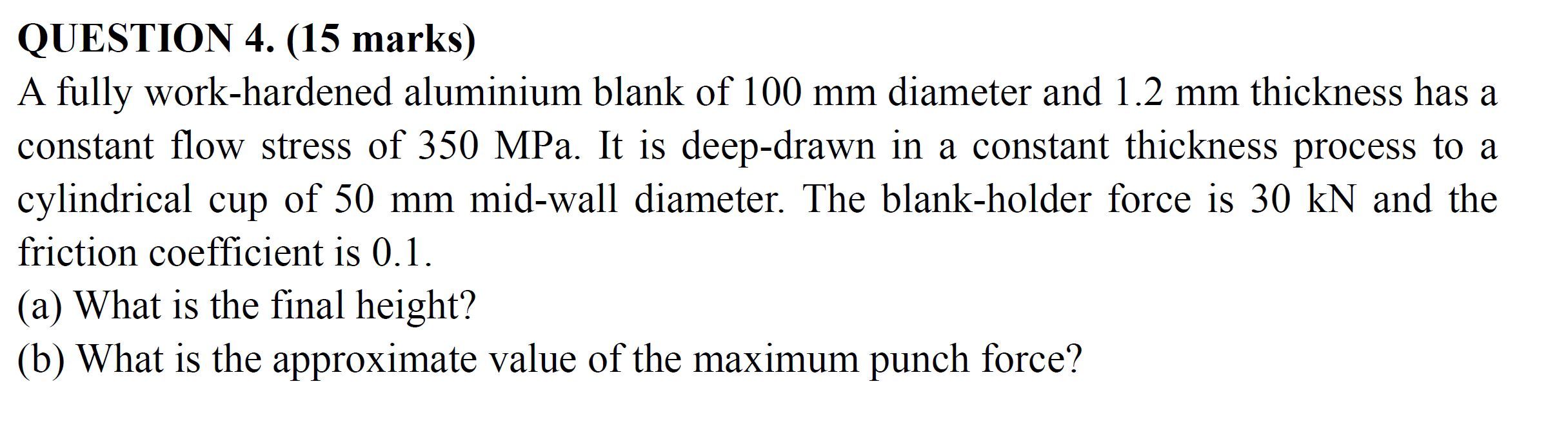 QUESTION 4. (15 marks)
A fully work-hardened aluminium blank of 100 mm diameter and 1.2 mm thickness has a constant flow stress of 350 MPa. It is deep-drawn in a constant thickness process to a cylindrical cup of 50 mm mid-wall diameter. The blank-holder force is 30 kN and the friction coefficient is 0.1.
(a) What is the final height?
(b) What is the approximate value of the maximum punch force?